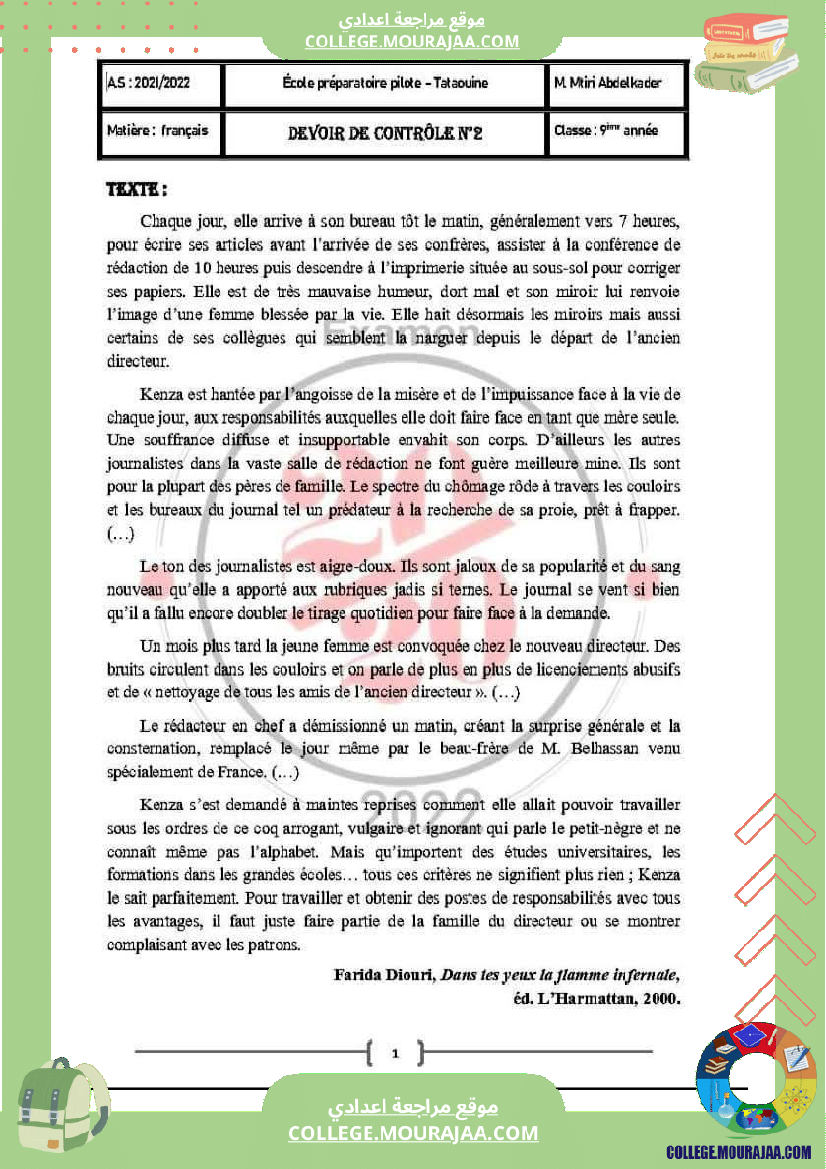 موقع مراجعة اعدادي
COLLEGE.MOURAJAA.COM

| AS : 2021/2022 | École préparatoire pilote - Tataouine | M. Mtiri Abdelkader |
|---|---|---|
| Matière : français | DEVOIR DE CONTRÔLE N°2 | Classe : 9ème année |

TEXTE :

Chaque jour, elle arrive à son bureau tôt le matin, généralement vers 7 heures, pour écrire ses articles avant l'arrivée de ses confrères, assister à la conférence de rédaction de 10 heures puis descendre à l'imprimerie située au sous-sol pour corriger ses papiers. Elle est de très mauvaise humeur, dort mal et son miroir lui renvoie l'image d'une femme blessée par la vie. Elle hait désormais les miroirs mais aussi certains de ses collègues qui semblent la narguer depuis le départ de l'ancien directeur.

Kenza est hantée par l'angoisse de la misère et de l'impuissance face à la vie de chaque jour, aux responsabilités auxquelles elle doit faire face en tant que mère seule. Une souffrance diffuse et insupportable envahit son corps. D'ailleurs les autres journalistes dans la vaste salle de rédaction ne font guère meilleure mine. Ils sont pour la plupart des pères de famille. Le spectre du chômage rôde à travers les couloirs et les bureaux du journal tel un prédateur à la recherche de sa proie, prêt à frapper. (…)

Le ton des journalistes est aigre-doux. Ils sont jaloux de sa popularité et du sang nouveau qu'elle a apporté aux rubriques jadis si ternes. Le journal se vent si bien qu'il a fallu encore doubler le tirage quotidien pour faire face à la demande.

Un mois plus tard la jeune femme est convoquée chez le nouveau directeur. Des bruits circulent dans les couloirs et on parle de plus en plus de licenciements abusifs et de « nettoyage de tous les amis de l'ancien directeur ». (…)

Le rédacteur en chef a démissionné un matin, créant la surprise générale et la consternation, remplacé le jour même par le beau-frère de M. Belhassan venu spécialement de France. (…)

Kenza s'est demandé à maintes reprises comment elle allait pouvoir travailler sous les ordres de ce coq arrogant, vulgaire et ignorant qui parle le petit-nègre et ne connaît même pas l'alphabet. Mais qu'importent des études universitaires, les formations dans les grandes écoles… tous ces critères ne signifient plus rien ; Kenza le sait parfaitement. Pour travailler et obtenir des postes de responsabilités avec tous les avantages, il faut juste faire partie de la famille du directeur ou se montrer complaisant avec les patrons.

Farida Diouri, Dans tes yeux la flamme infernale,
éd. L'Harmattan, 2000.

1

موقع مراجعة اعدادي
COLLEGE.MOURAJAA.COM

COLLEGE.MOURAJAA.COM

Examen 2022